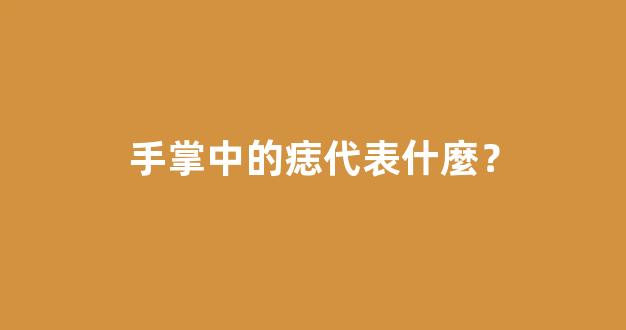 手掌中的痣代表什麼？